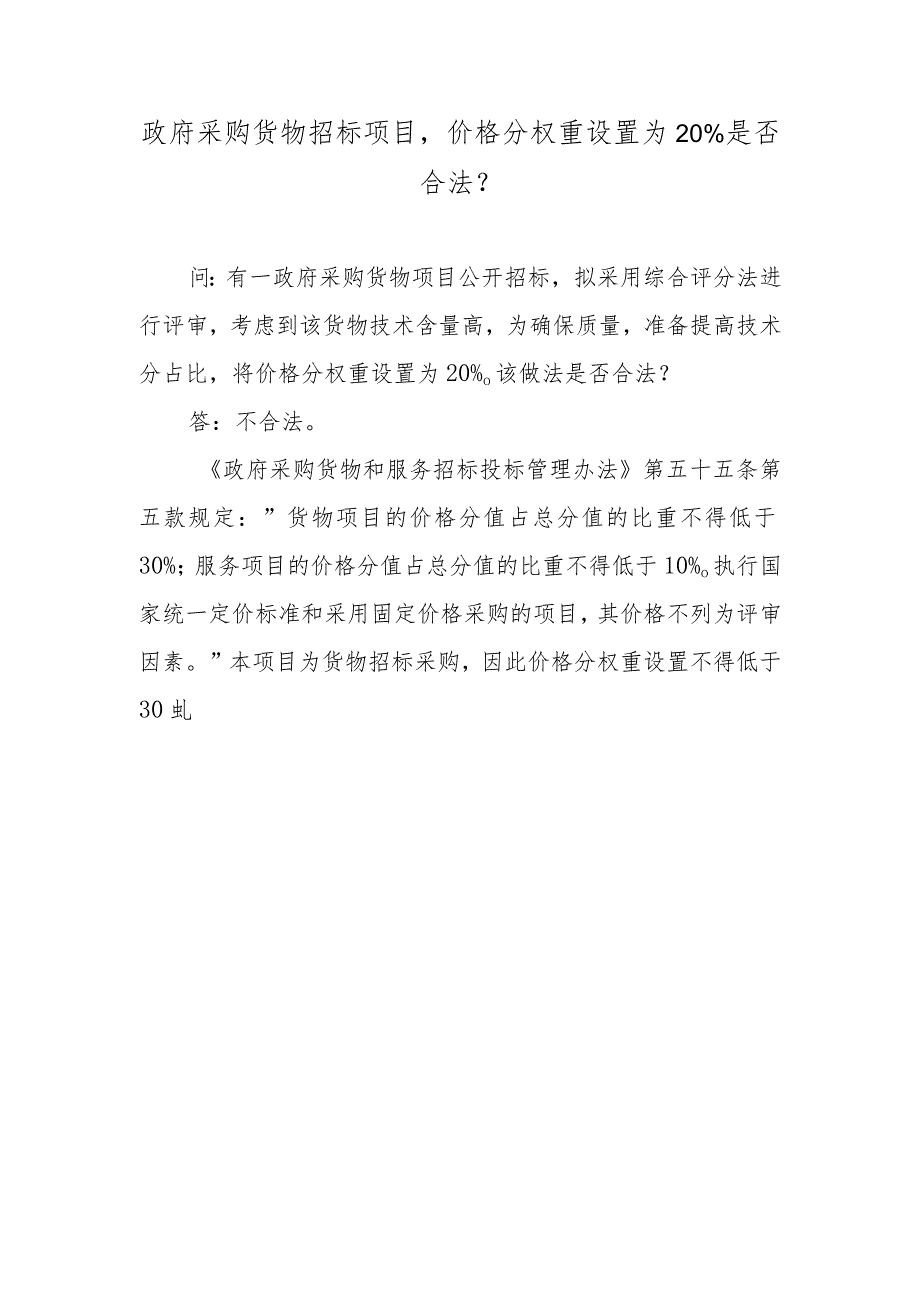 政府采购货物招标项目，价格分权重设置为20%是否合法？

问：有一政府采购货物项目公开招标，拟采用综合评分法进行评审，考虑到该货物技术含量高，为确保质量，准备提高技术分占比，将价格分权重设置为20%。该做法是否合法？

答：不合法。

《政府采购货物和服务招标投标管理办法》第五十五条第五款规定：”货物项目的价格分值占总分值的比重不得低于30%；服务项目的价格分值占总分值的比重不得低于10%。执行国家统一定价标准和采用固定价格采购的项目，其价格不列为评审因素。”本项目为货物招标采购，因此价格分权重设置不得低于30虬